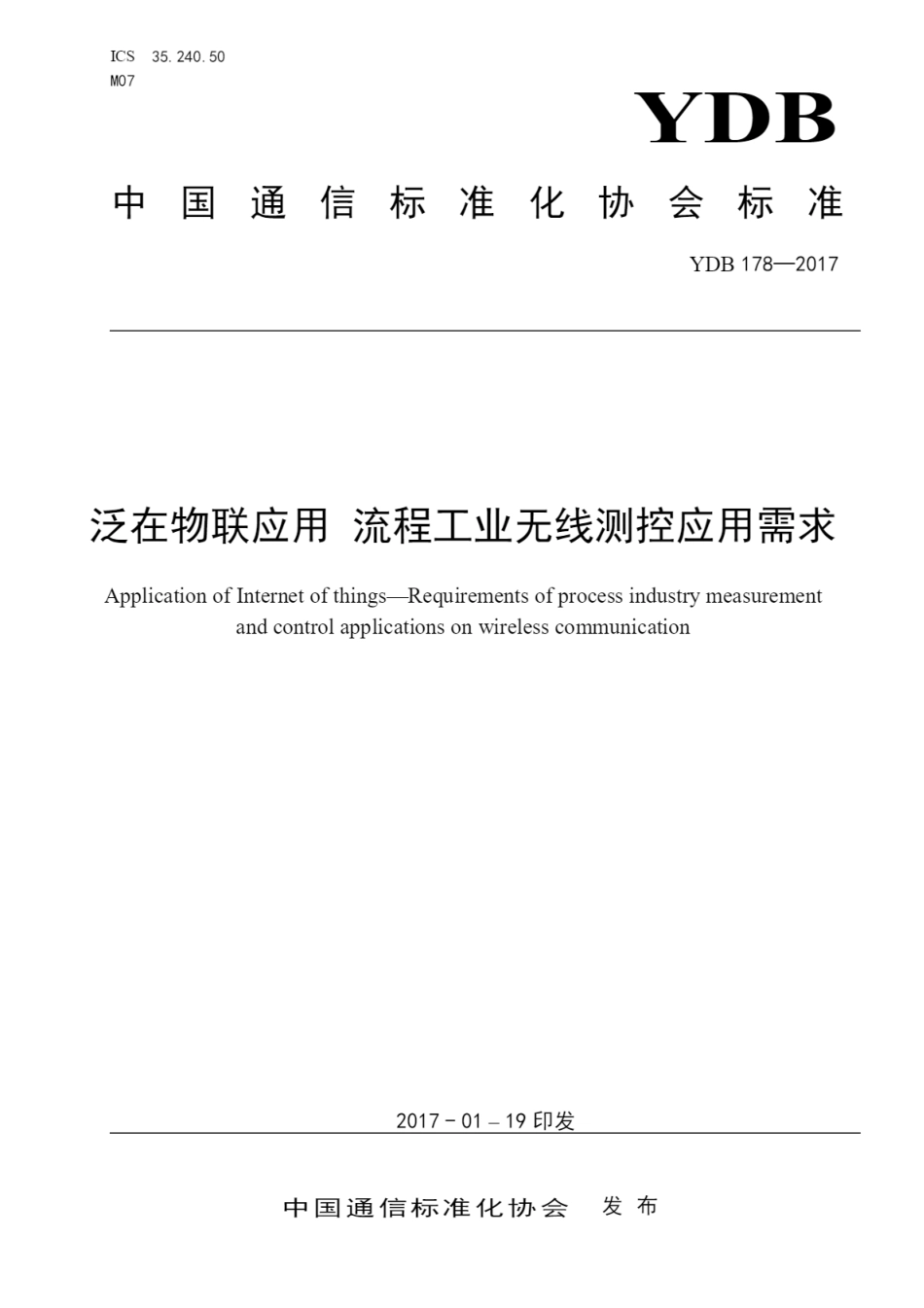 ICS 35.240.50
M07

YDB

中国通信标准化协会标准

YDB 178—2017

泛在物联应用 流程工业无线测控应用需求

Application of Internet of things—Requirements of process industry measurement and control applications on wireless communication

2017－01－19 印发

中国通信标准化协会 发布